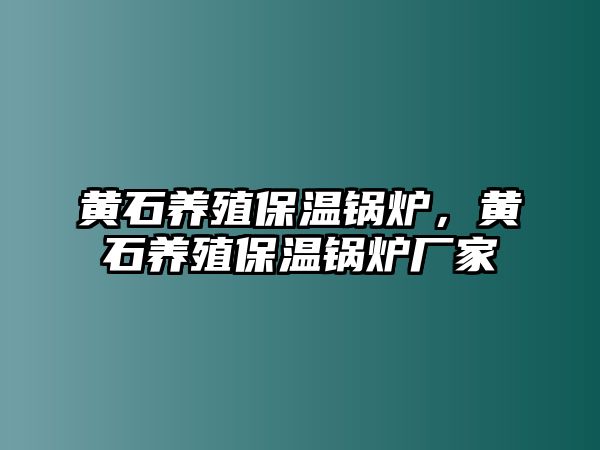 黄石养殖保温锅炉，黄石养殖保温锅炉厂家